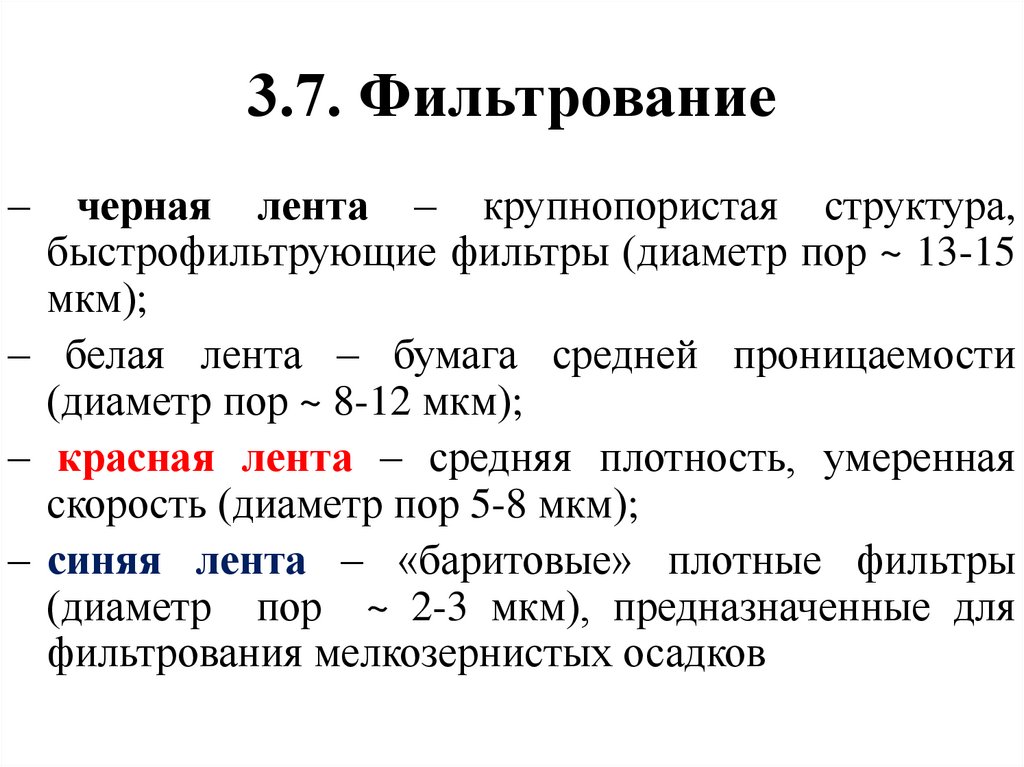 3.7. Фильтрование

– черная лента – крупнопористая структура, быстрофильтрующие фильтры (диаметр пор ~ 13-15 мкм);

– белая лента – бумага средней проницаемости (диаметр пор ~ 8-12 мкм);

– красная лента – средняя плотность, умеренная скорость (диаметр пор 5-8 мкм);

– синяя лента – «баритовые» плотные фильтры (диаметр пор ~ 2-3 мкм), предназначенные для фильтрования мелкозернистых осадков